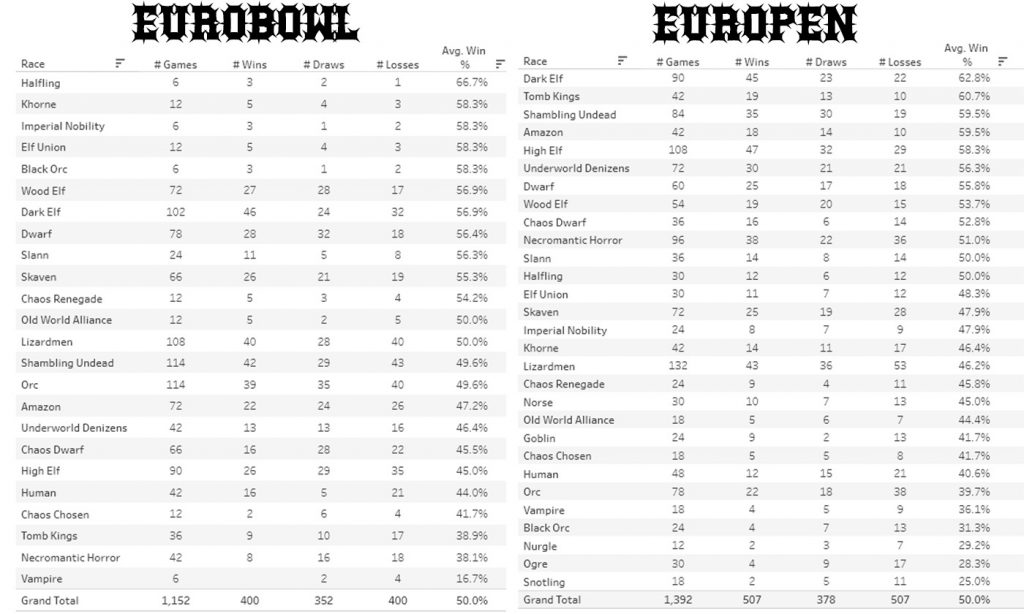 EUROBOWL

| Race | # Games | # Wins | # Draws | # Losses | Avg. Win % |
|---|---|---|---|---|---|
| Halfling | 6 | 3 | 2 | 1 | 66.7% |
| Khorne | 12 | 5 | 4 | 3 | 58.3% |
| Imperial Nobility | 6 | 3 | 1 | 2 | 58.3% |
| Elf Union | 12 | 5 | 4 | 3 | 58.3% |
| Black Orc | 6 | 3 | 1 | 2 | 58.3% |
| Wood Elf | 72 | 27 | 28 | 17 | 56.9% |
| Dark Elf | 102 | 46 | 24 | 32 | 56.9% |
| Dwarf | 78 | 28 | 32 | 18 | 56.4% |
| Slann | 24 | 11 | 5 | 8 | 56.3% |
| Skaven | 66 | 26 | 21 | 19 | 55.3% |
| Chaos Renegade | 12 | 5 | 3 | 4 | 54.2% |
| Old World Alliance | 12 | 5 | 2 | 5 | 50.0% |
| Lizardmen | 108 | 40 | 28 | 40 | 50.0% |
| Shambling Undead | 114 | 42 | 29 | 43 | 49.6% |
| Orc | 114 | 39 | 35 | 40 | 49.6% |
| Amazon | 72 | 22 | 24 | 26 | 47.2% |
| Underworld Denizens | 42 | 13 | 13 | 16 | 46.4% |
| Chaos Dwarf | 66 | 16 | 28 | 22 | 45.5% |
| High Elf | 90 | 26 | 29 | 35 | 45.0% |
| Human | 42 | 16 | 5 | 21 | 44.0% |
| Chaos Chosen | 12 | 2 | 6 | 4 | 41.7% |
| Tomb Kings | 36 | 9 | 10 | 17 | 38.9% |
| Necromantic Horror | 42 | 8 | 16 | 18 | 38.1% |
| Vampire | 6 |  | 2 | 4 | 16.7% |
| Grand Total | 1,152 | 400 | 352 | 400 | 50.0% |

EUROPEN

| Race | # Games | # Wins | # Draws | # Losses | Avg. Win % |
|---|---|---|---|---|---|
| Dark Elf | 90 | 45 | 23 | 22 | 62.8% |
| Tomb Kings | 42 | 19 | 13 | 10 | 60.7% |
| Shambling Undead | 84 | 35 | 30 | 19 | 59.5% |
| Amazon | 42 | 18 | 14 | 10 | 59.5% |
| High Elf | 108 | 47 | 32 | 29 | 58.3% |
| Underworld Denizens | 72 | 30 | 21 | 21 | 56.3% |
| Dwarf | 60 | 25 | 17 | 18 | 55.8% |
| Wood Elf | 54 | 19 | 20 | 15 | 53.7% |
| Chaos Dwarf | 36 | 16 | 6 | 14 | 52.8% |
| Necromantic Horror | 96 | 38 | 22 | 36 | 51.0% |
| Slann | 36 | 14 | 8 | 14 | 50.0% |
| Halfling | 30 | 12 | 6 | 12 | 50.0% |
| Elf Union | 30 | 11 | 7 | 12 | 48.3% |
| Skaven | 72 | 25 | 19 | 28 | 47.9% |
| Imperial Nobility | 24 | 8 | 7 | 9 | 47.9% |
| Khorne | 42 | 14 | 11 | 17 | 46.4% |
| Lizardmen | 132 | 43 | 36 | 53 | 46.2% |
| Chaos Renegade | 24 | 9 | 4 | 11 | 45.8% |
| Norse | 30 | 10 | 7 | 13 | 45.0% |
| Old World Alliance | 18 | 5 | 6 | 7 | 44.4% |
| Goblin | 24 | 9 | 2 | 13 | 41.7% |
| Chaos Chosen | 18 | 5 | 5 | 8 | 41.7% |
| Human | 48 | 12 | 15 | 21 | 40.6% |
| Orc | 78 | 22 | 18 | 38 | 39.7% |
| Vampire | 18 | 4 | 5 | 9 | 36.1% |
| Black Orc | 24 | 4 | 7 | 13 | 31.3% |
| Nurgle | 12 | 2 | 3 | 7 | 29.2% |
| Ogre | 30 | 4 | 9 | 17 | 28.3% |
| Snotling | 18 | 2 | 5 | 11 | 25.0% |
| Grand Total | 1,392 | 507 | 378 | 507 | 50.0% |